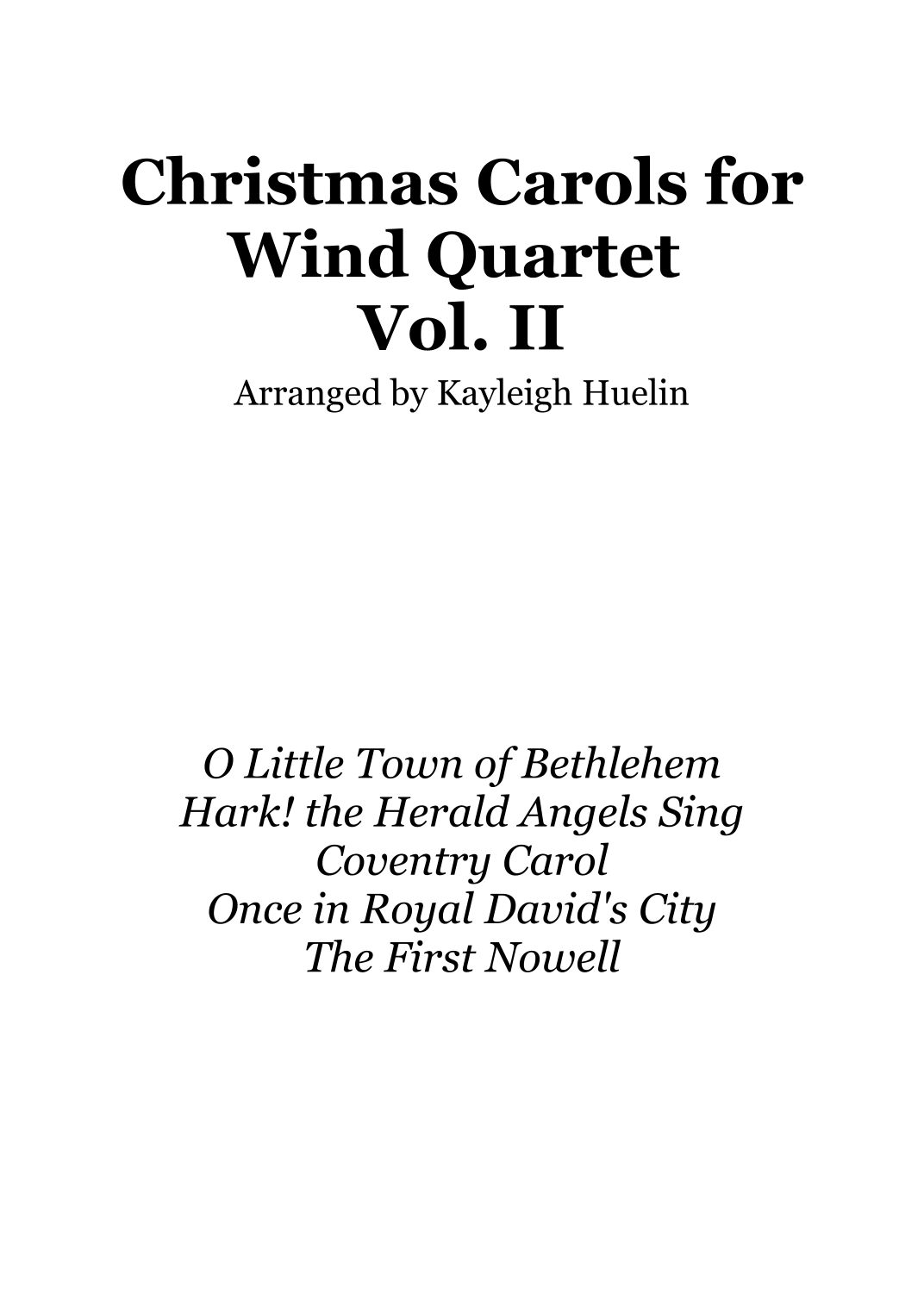 Christmas Carols for
Wind Quartet
Vol. II

Arranged by Kayleigh Huelin

O Little Town of Bethlehem
Hark! the Herald Angels Sing
Coventry Carol
Once in Royal David's City
The First Nowell